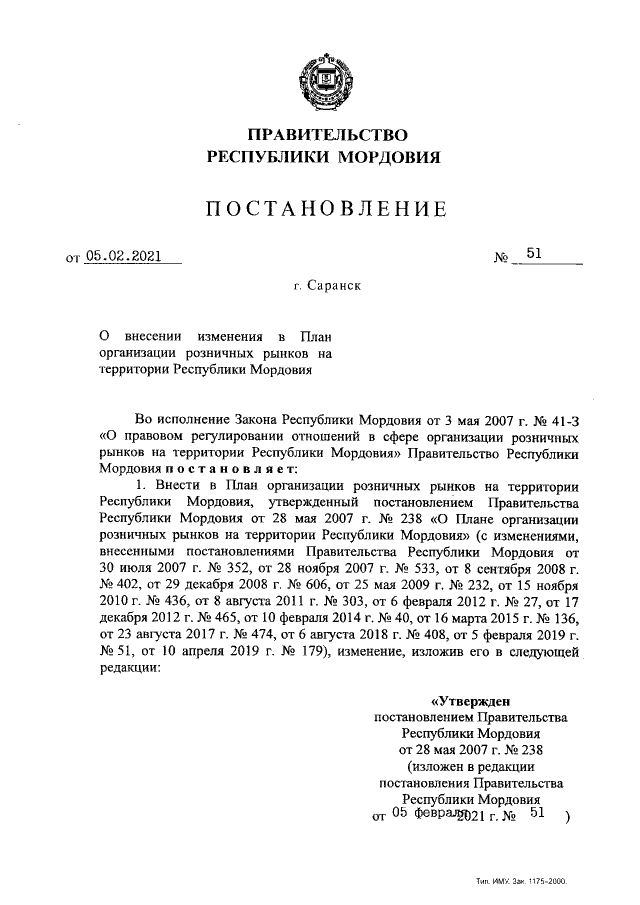 ПРАВИТЕЛЬСТВО
РЕСПУБЛИКИ МОРДОВИЯ

ПОСТАНОВЛЕНИЕ

от 05.02.2021 № 51

г. Саранск

О внесении изменения в План организации розничных рынков на территории Республики Мордовия

Во исполнение Закона Республики Мордовия от 3 мая 2007 г. № 41-З «О правовом регулировании отношений в сфере организации розничных рынков на территории Республики Мордовия» Правительство Республики Мордовия постановляет:

1. Внести в План организации розничных рынков на территории Республики Мордовия, утвержденный постановлением Правительства Республики Мордовия от 28 мая 2007 г. № 238 «О Плане организации розничных рынков на территории Республики Мордовия» (с изменениями, внесенными постановлениями Правительства Республики Мордовия от 30 июля 2007 г. № 352, от 28 ноября 2007 г. № 533, от 8 сентября 2008 г. № 402, от 29 декабря 2008 г. № 606, от 25 мая 2009 г. № 232, от 15 ноября 2010 г. № 436, от 8 августа 2011 г. № 303, от 6 февраля 2012 г. № 27, от 17 декабря 2012 г. № 465, от 10 февраля 2014 г. № 40, от 16 марта 2015 г. № 136, от 23 августа 2017 г. № 474, от 6 августа 2018 г. № 408, от 5 февраля 2019 г. № 51, от 10 апреля 2019 г. № 179), изменение, изложив его в следующей редакции:

«Утвержден
постановлением Правительства
Республики Мордовия
от 28 мая 2007 г. № 238
(изложен в редакции
постановления Правительства
Республики Мордовия
от 05 февраля 2021 г. № 51 )

Тип. ИМУ. Зак. 1175-2000.